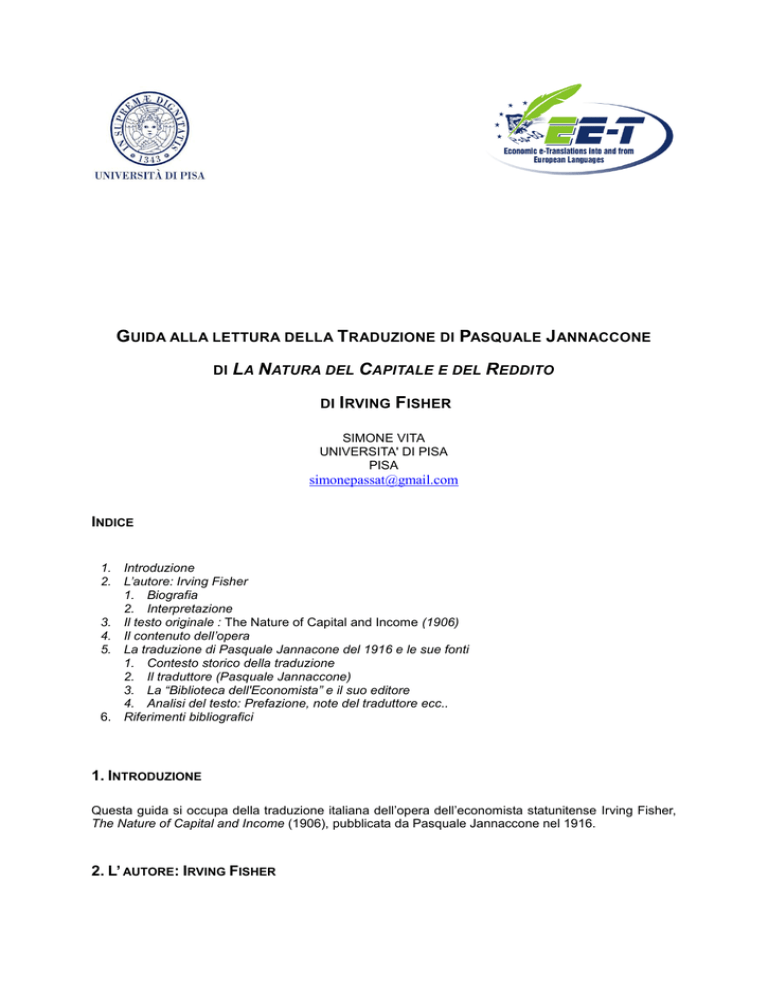 IN SUPREMÆ DIGNITATIS
1343
UNIVERSITÀ DI PISA

EE-T
Economic e-Translations into and from European Languages

GUIDA ALLA LETTURA DELLA TRADUZIONE DI PASQUALE JANNACCONE

DI LA NATURA DEL CAPITALE E DEL REDDITO

DI IRVING FISHER

SIMONE VITA
UNIVERSITA' DI PISA
PISA
simonepassat@gmail.com

INDICE

1. Introduzione
2. L'autore: Irving Fisher
   1. Biografia
   2. Interpretazione
3. Il testo originale : The Nature of Capital and Income (1906)
4. Il contenuto dell'opera
5. La traduzione di Pasquale Jannacone del 1916 e le sue fonti
   1. Contesto storico della traduzione
   2. Il traduttore (Pasquale Jannaccone)
   3. La "Biblioteca dell'Economista" e il suo editore
   4. Analisi del testo: Prefazione, note del traduttore ecc..
6. Riferimenti bibliografici

1. INTRODUZIONE

Questa guida si occupa della traduzione italiana dell'opera dell'economista statunitense Irving Fisher, The Nature of Capital and Income (1906), pubblicata da Pasquale Jannaccone nel 1916.

2. L' AUTORE: IRVING FISHER